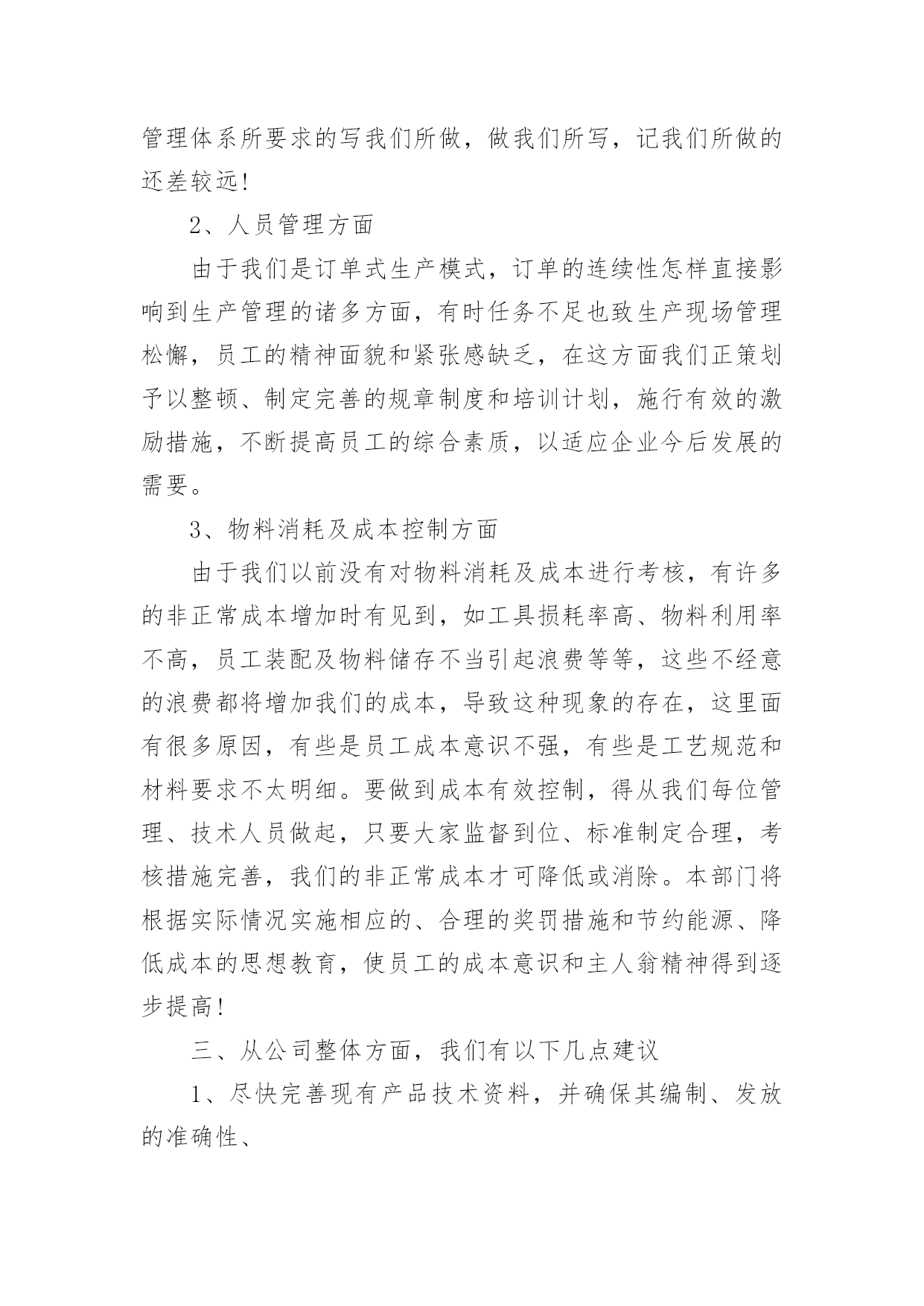 管理体系所要求的写我们所做，做我们所写，记我们所做的还差较远!

2、人员管理方面

由于我们是订单式生产模式，订单的连续性怎样直接影响到生产管理的诸多方面，有时任务不足也致生产现场管理松懈，员工的精神面貌和紧张感缺乏，在这方面我们正策划予以整顿、制定完善的规章制度和培训计划，施行有效的激励措施，不断提高员工的综合素质，以适应企业今后发展的需要。

3、物料消耗及成本控制方面

由于我们以前没有对物料消耗及成本进行考核，有许多的非正常成本增加时有见到，如工具损耗率高、物料利用率不高，员工装配及物料储存不当引起浪费等等，这些不经意的浪费都将增加我们的成本，导致这种现象的存在，这里面有很多原因，有些是员工成本意识不强，有些是工艺规范和材料要求不太明细。要做到成本有效控制，得从我们每位管理、技术人员做起，只要大家监督到位、标准制定合理，考核措施完善，我们的非正常成本才可降低或消除。本部门将根据实际情况实施相应的、合理的奖罚措施和节约能源、降低成本的思想教育，使员工的成本意识和主人翁精神得到逐步提高!

三、从公司整体方面，我们有以下几点建议

1、尽快完善现有产品技术资料，并确保其编制、发放的准确性、